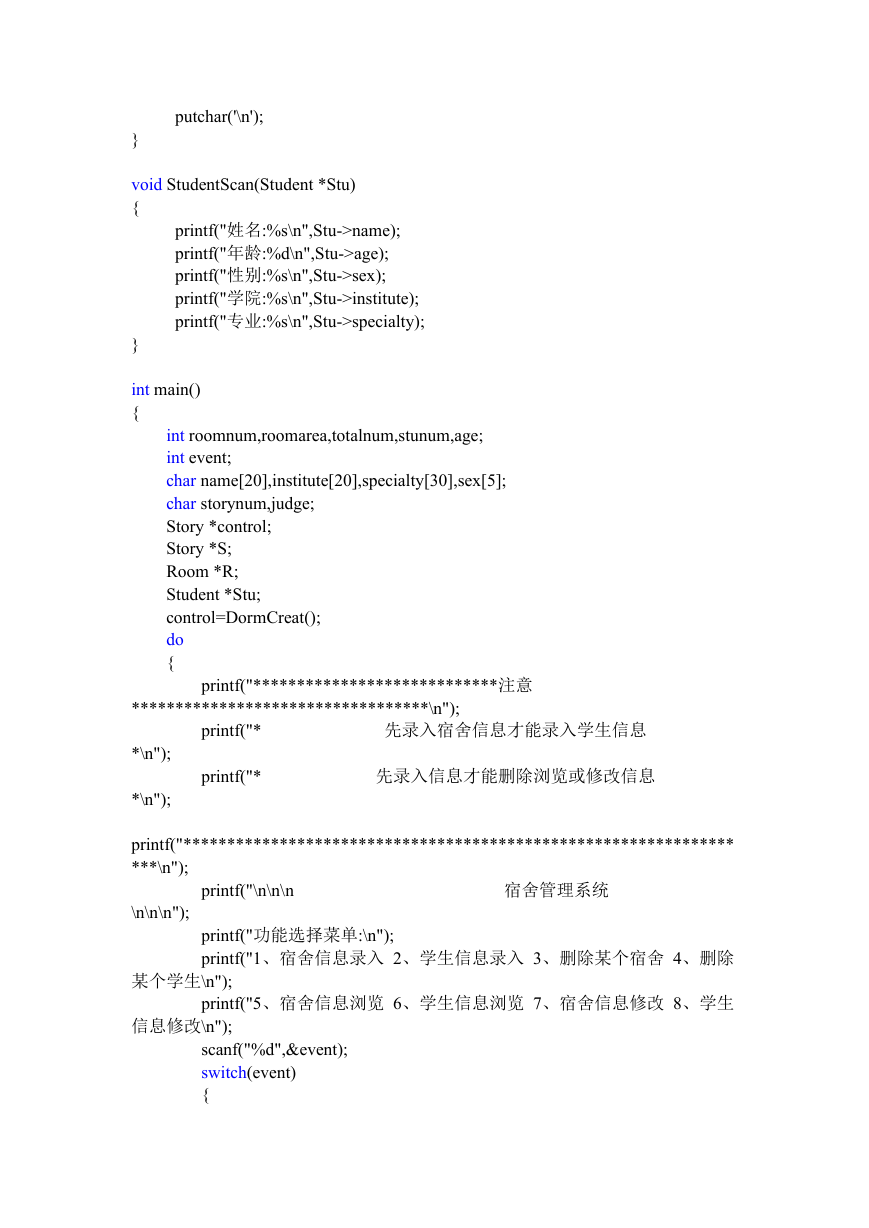 putchar('\n');
}

void StudentScan(Student *Stu)
{
printf("姓名:%s\n",Stu->name);
printf("年龄:%d\n",Stu->age);
printf("性别:%s\n",Stu->sex);
printf("学院:%s\n",Stu->institute);
printf("专业:%s\n",Stu->specialty);
}

int main()
{
int roomnum,roomarea,totalnum,stunum,age;
int event;
char name[20],institute[20],specialty[30],sex[5];
char storynum,judge;
Story *control;
Story *S;
Room *R;
Student *Stu;
control=DormCreat();
do
{
printf("****************************注意**********************************\n");
printf("* 先录入宿舍信息才能录入学生信息 *\n");
printf("* 先录入信息才能删除浏览或修改信息 *\n");

printf("******************************************************************\n");
printf("\n\n\n 宿舍管理系统 \n\n\n");
printf("功能选择菜单:\n");
printf("1、宿舍信息录入 2、学生信息录入 3、删除某个宿舍 4、删除某个学生\n");
printf("5、宿舍信息浏览 6、学生信息浏览 7、宿舍信息修改 8、学生信息修改\n");
scanf("%d",&event);
switch(event)
{